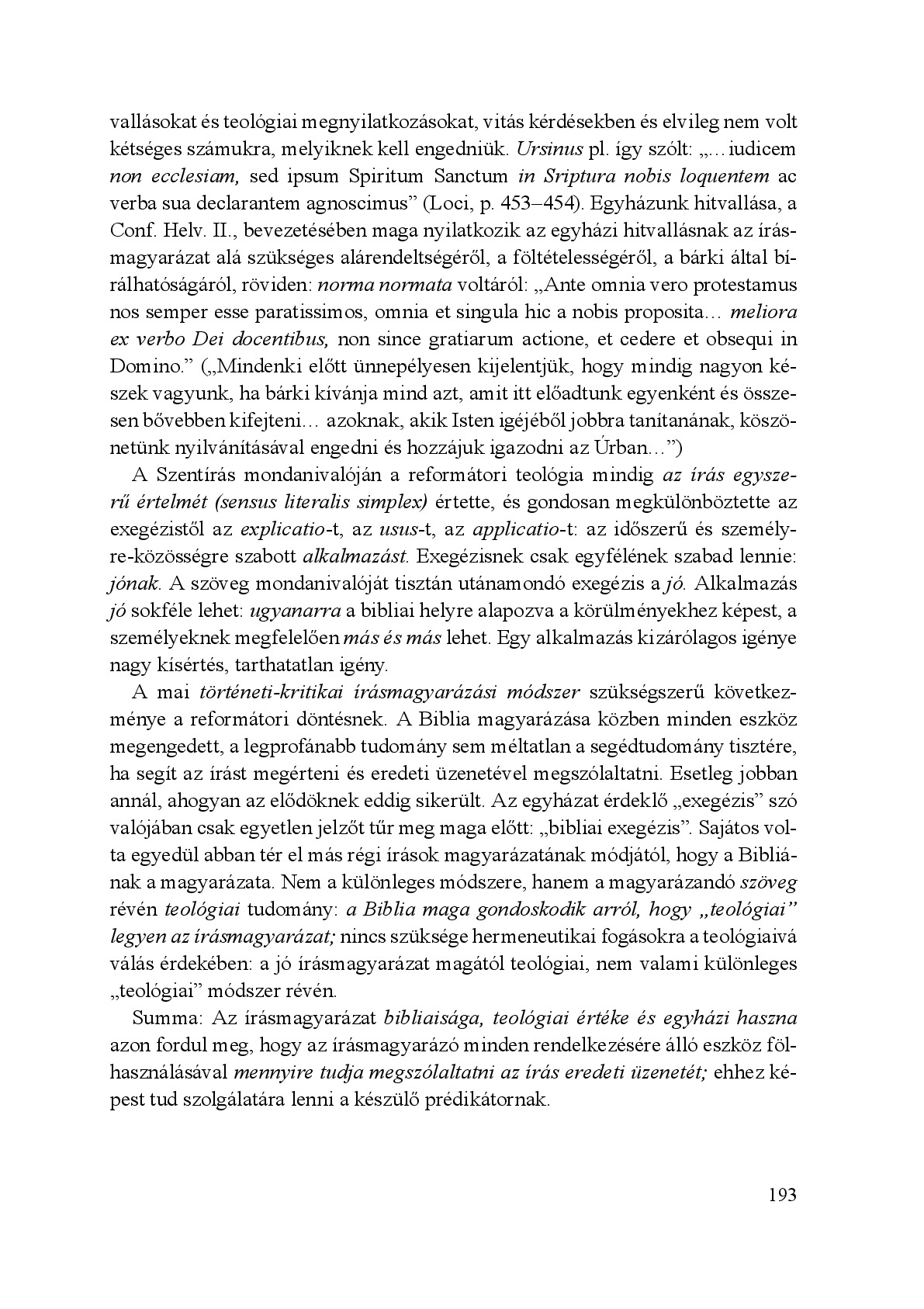 vallásokat és teológiai megnyilatkozásokat, vitás kérdésekben és elvileg nem volt kétséges számukra, melyiknek kell engedniük. Ursinus pl. így szólt: „…iudicem non ecclesiam, sed ipsum Spiritum Sanctum in Sriptura nobis loquentem ac verba sua declarantem agnoscimus” (Loci, p. 453–454). Egyházunk hitvallása, a Conf. Helv. II., bevezetésében maga nyilatkozik az egyházi hitvallásnak az írásmagyarázat alá szükséges alárendeltségéről, a föltételességéről, a bárki által bírálhatóságáról, röviden: norma normata voltáról: „Ante omnia vero protestamus nos semper esse paratissimos, omnia et singula hic a nobis proposita… meliora ex verbo Dei docentibus, non since gratiarum actione, et cedere et obsequi in Domino.” („Mindenki előtt ünnepélyesen kijelentjük, hogy mindig nagyon készek vagyunk, ha bárki kívánja mind azt, amit itt előadtunk egyenként és összesen bővebben kifejteni… azoknak, akik Isten igéjéből jobbra tanítanának, köszönetünk nyilvánításával engedni és hozzájuk igazodni az Úrban…”)

A Szentírás mondanivalóján a reformátori teológia mindig az írás egyszerű értelmét (sensus literalis simplex) értette, és gondosan megkülönböztette az exegézistől az explicatio-t, az usus-t, az applicatio-t: az időszerű és személyre-közösségre szabott alkalmazást. Exegézisnek csak egyfélének szabad lennie: jónak. A szöveg mondanivalóját tisztán utánamondó exegézis a jó. Alkalmazás jó sokféle lehet: ugyanarra a bibliai helyre alapozva a körülményekhez képest, a személyeknek megfelelően más és más lehet. Egy alkalmazás kizárólagos igénye nagy kísértés, tarthatatlan igény.

A mai történeti-kritikai írásmagyarázási módszer szükségszerű következménye a reformátori döntésnek. A Biblia magyarázása közben minden eszköz megengedett, a legprofánabb tudomány sem méltatlan a segédtudomány tisztére, ha segít az írást megérteni és eredeti üzenetével megszólaltatni. Esetleg jobban annál, ahogyan az elődöknek eddig sikerült. Az egyházat érdeklő „exegézis” szó valójában csak egyetlen jelzőt tűr meg maga előtt: „bibliai exegézis”. Sajátos volta egyedül abban tér el más régi írások magyarázatának módjától, hogy a Bibliának a magyarázata. Nem a különleges módszere, hanem a magyarázandó szöveg révén teológiai tudomány: a Biblia maga gondoskodik arról, hogy „teológiai” legyen az írásmagyarázat; nincs szüksége hermeneutikai fogásokra a teológiaivá válás érdekében: a jó írásmagyarázat magától teológiai, nem valami különleges „teológiai” módszer révén.

Summa: Az írásmagyarázat bibliaisága, teológiai értéke és egyházi haszna azon fordul meg, hogy az írásmagyarázó minden rendelkezésére álló eszköz fölhasználásával mennyire tudja megszólaltatni az írás eredeti üzenetét; ehhez képest tud szolgálatára lenni a készülő prédikátornak.

193